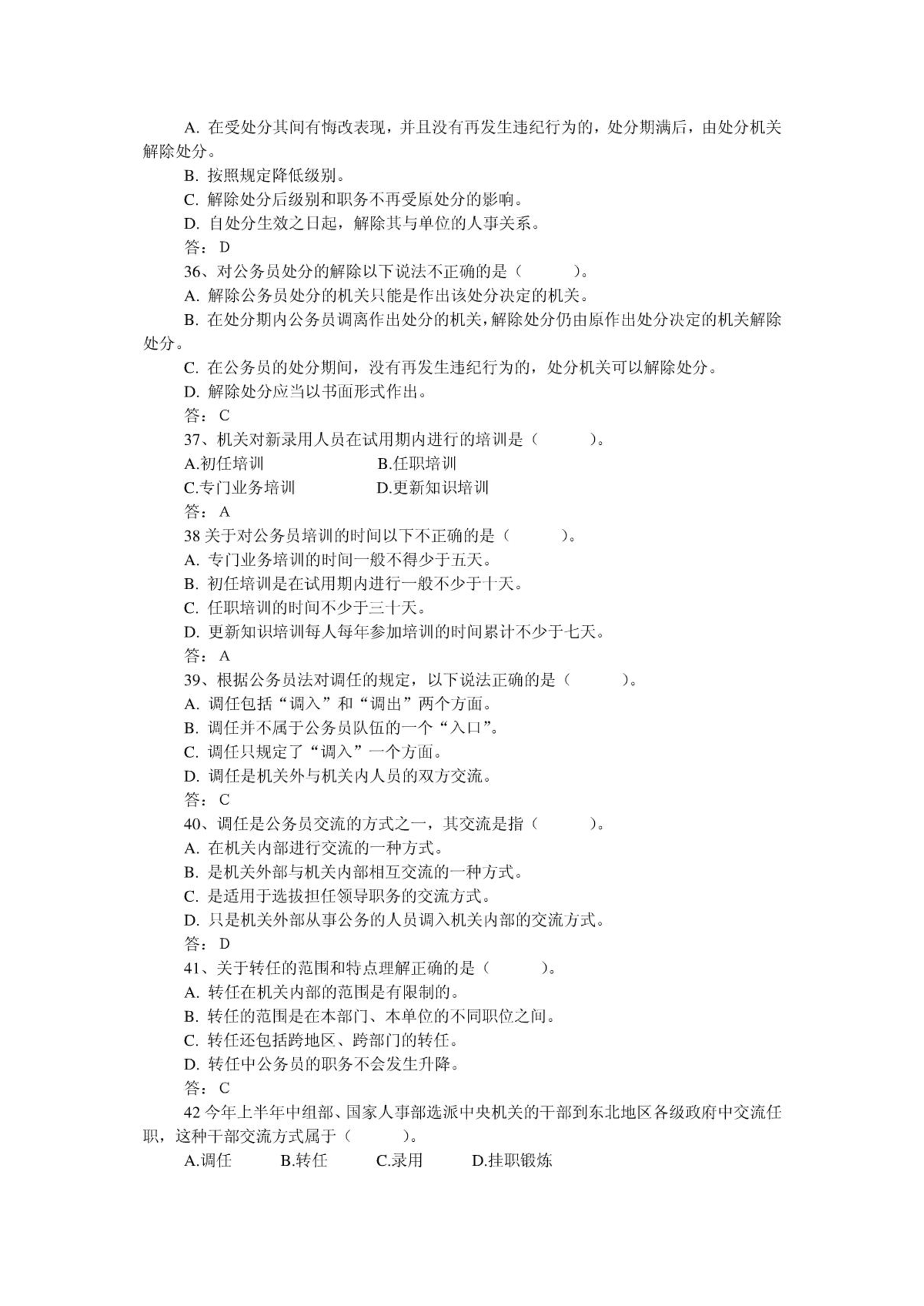 A. 在受处分其间有悔改表现，并且没有再发生违纪行为的，处分期满后，由处分机关解除处分。

B. 按照规定降低级别。

C. 解除处分后级别和职务不再受原处分的影响。

D. 自处分生效之日起，解除其与单位的人事关系。

答：D

36、对公务员处分的解除以下说法不正确的是（　　）。

A. 解除公务员处分的机关只能是作出该处分决定的机关。

B. 在处分期内公务员调离作出处分的机关，解除处分仍由原作出处分决定的机关解除处分。

C. 在公务员的处分期间，没有再发生违纪行为的，处分机关可以解除处分。

D. 解除处分应当以书面形式作出。

答：C

37、机关对新录用人员在试用期内进行的培训是（　　）。

A.初任培训　　B.任职培训

C.专门业务培训　　D.更新知识培训

答：A

38 关于对公务员培训的时间以下不正确的是（　　）。

A. 专门业务培训的时间一般不得少于五天。

B. 初任培训是在试用期内进行一般不少于十天。

C. 任职培训的时间不少于三十天。

D. 更新知识培训每人每年参加培训的时间累计不少于七天。

答：A

39、根据公务员法对调任的规定，以下说法正确的是（　　）。

A. 调任包括“调入”和“调出”两个方面。

B. 调任并不属于公务员队伍的一个“入口”。

C. 调任只规定了“调入”一个方面。

D. 调任是机关外与机关内人员的双方交流。

答：C

40、调任是公务员交流的方式之一，其交流是指（　　）。

A. 在机关内部进行交流的一种方式。

B. 是机关外部与机关内部相互交流的一种方式。

C. 是适用于选拔担任领导职务的交流方式。

D. 只是机关外部从事公务的人员调入机关内部的交流方式。

答：D

41、关于转任的范围和特点理解正确的是（　　）。

A. 转任在机关内部的范围是有限制的。

B. 转任的范围是在本部门、本单位的不同职位之间。

C. 转任还包括跨地区、跨部门的转任。

D. 转任中公务员的职务不会发生升降。

答：C

42 今年上半年中组部、国家人事部选派中央机关的干部到东北地区各级政府中交流任职，这种干部交流方式属于（　　）。

A.调任　　B.转任　　C.录用　　D.挂职锻炼